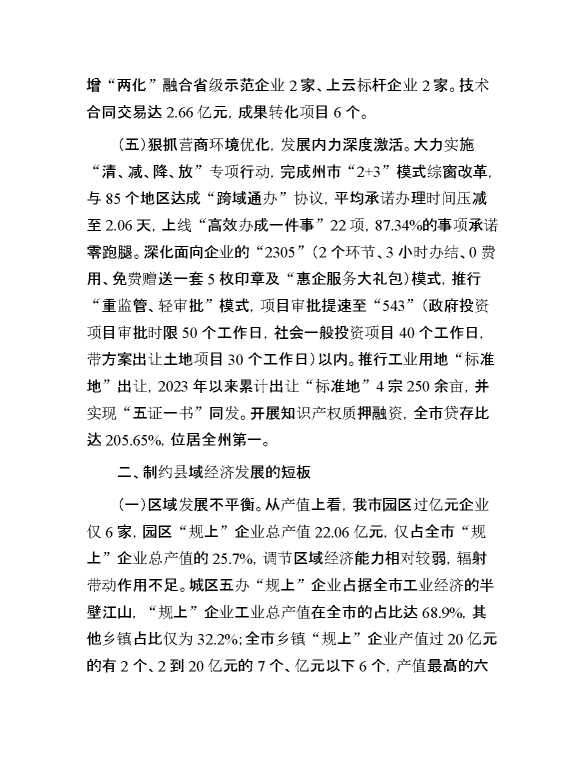 增“两化”融合省级示范企业 2 家、上云标杆企业 2 家。技术合同交易达 2.66 亿元，成果转化项目 6 个。

（五）狠抓营商环境优化，发展内力深度激活。大力实施“清、减、降、放”专项行动，完成州市“2+3”模式综窗改革，与 85 个地区达成“跨域通办”协议，平均承诺办理时间压减至 2.06 天，上线“高效办成一件事”22 项，87.34%的事项承诺零跑腿。深化面向企业的“2305”（2 个环节、3 小时办结、0 费用、免费赠送一套 5 枚印章及“惠企服务大礼包）模式，推行“重监管、轻审批”模式，项目审批提速至“543”（政府投资项目审批时限 50 个工作日，社会一般投资项目 40 个工作日，带方案出让土地项目 30 个工作日）以内。推行工业用地“标准地”出让，2023 年以来累计出让“标准地”4 宗 250 余亩，并实现“五证一书”同发。开展知识产权质押融资，全市贷存比达 205.65%，位居全州第一。

二、制约县域经济发展的短板

（一）区域发展不平衡。从产值上看，我市园区过亿元企业仅 6 家，园区“规上”企业总产值 22.06 亿元，仅占全市“规上”企业总产值的 25.7%，调节区域经济能力相对较弱，辐射带动作用不足。城区五办“规上”企业占据全市工业经济的半壁江山，“规上”企业工业总产值在全市的占比达 68.9%，其他乡镇占比仅为 32.2%；全市乡镇“规上”企业产值过 20 亿元的有 2 个、2 到 20 亿元的 7 个、亿元以下 6 个，产值最高的六